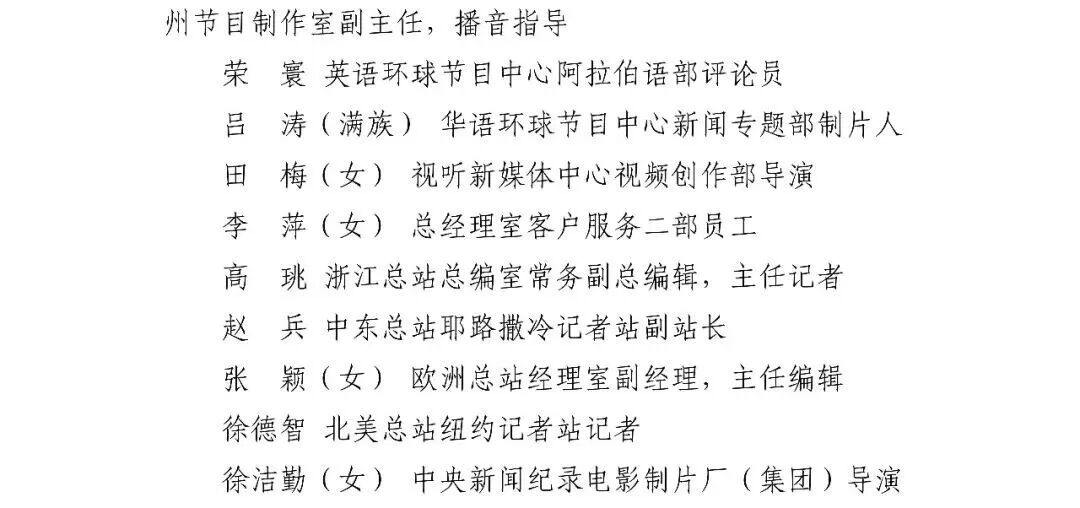 州节目制作室副主任，播音指导

荣 寰 英语环球节目中心阿拉伯语部评论员

吕 涛（满族） 华语环球节目中心新闻专题部制片人

田 梅（女） 视听新媒体中心视频创作部导演

李 萍（女） 总经理室客户服务二部员工

高 珧 浙江总站总编室常务副总编辑，主任记者

赵 兵 中东总站耶路撒冷记者站副站长

张 颖（女） 欧洲总站经理室副经理，主任编辑

徐德智 北美总站纽约记者站记者

徐洁勤（女） 中央新闻纪录电影制片厂（集团）导演